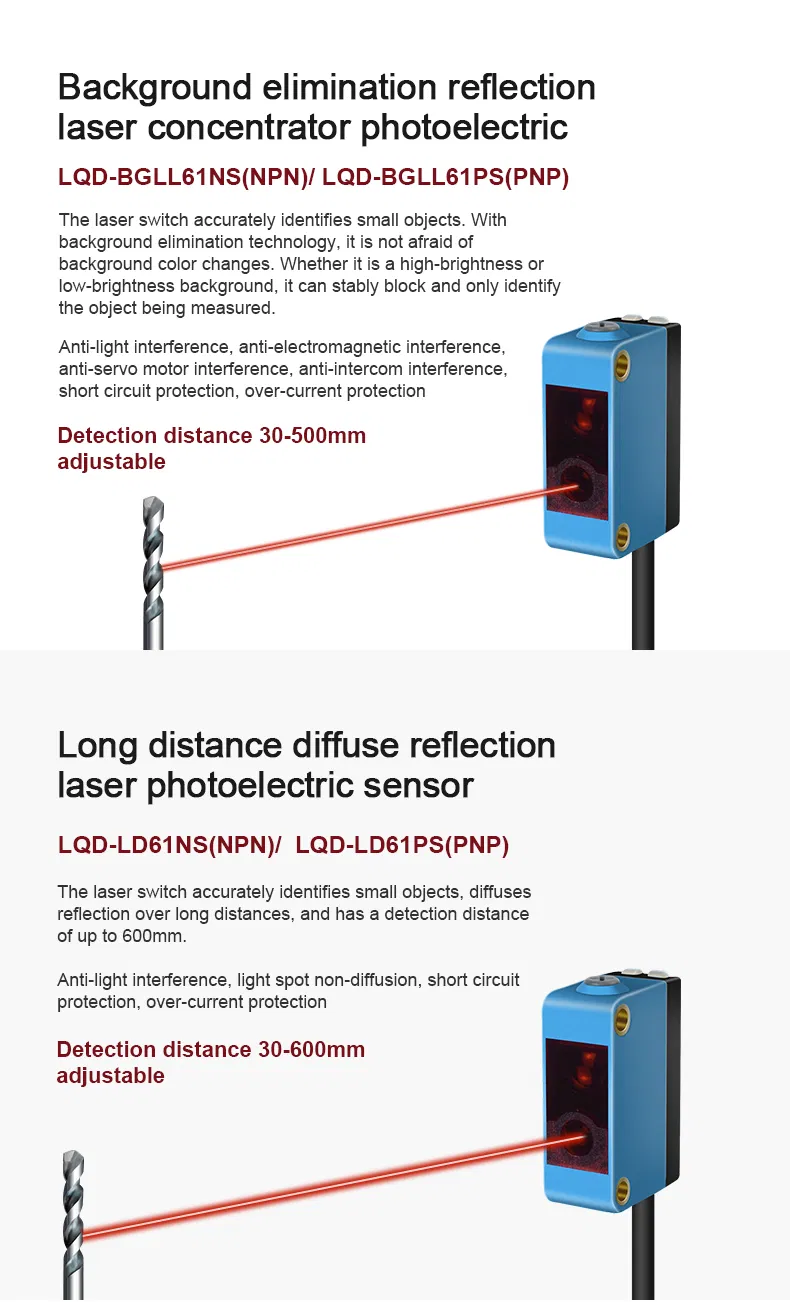 Background elimination reflection laser concentrator photoelectric

LQD-BGLL61NS(NPN)/ LQD-BGLL61PS(PNP)

The laser switch accurately identifies small objects. With background elimination technology, it is not afraid of background color changes. Whether it is a high-brightness or low-brightness background, it can stably block and only identify the object being measured.

Anti-light interference, anti-electromagnetic interference, anti-servo motor interference, anti-intercom interference, short circuit protection, over-current protection

Detection distance 30-500mm adjustable

Long distance diffuse reflection laser photoelectric sensor

LQD-LD61NS(NPN)/ LQD-LD61PS(PNP)

The laser switch accurately identifies small objects, diffuses reflection over long distances, and has a detection distance of up to 600mm.

Anti-light interference, light spot non-diffusion, short circuit protection, over-current protection

Detection distance 30-600mm adjustable